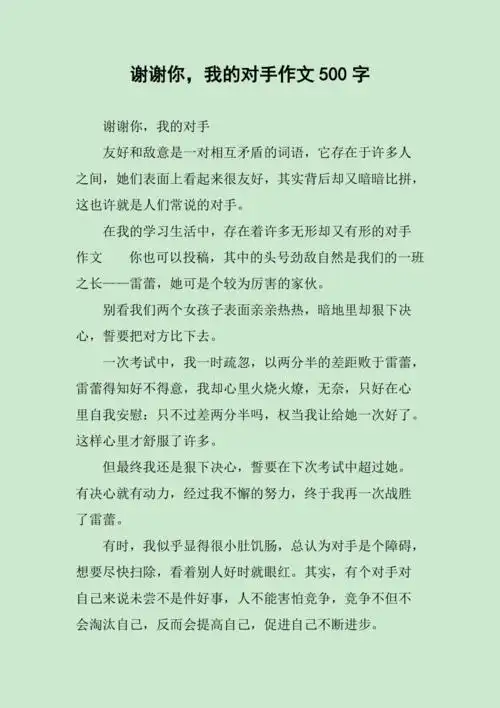 谢谢你，我的对手作文 500 字

谢谢你，我的对手

友好和敌意是一对相互矛盾的词语，它存在于许多人之间，她们表面上看起来很友好，其实背后却又暗暗比拼，这也许就是人们常说的对手。

在我的学习生活中，存在着许多无形却又有形的对手作文　　你也可以投稿，其中的头号劲敌自然是我们的一班之长——雷蕾，她可是个较为厉害的家伙。

别看我们两个女孩子表面亲亲热热，暗地里却狠下决心，誓要把对方比下去。

一次考试中，我一时疏忽，以两分半的差距败于雷蕾，雷蕾得知好不得意，我却心里火烧火燎，无奈，只好在心里自我安慰：只不过差两分半吗，权当我让给她一次好了。这样心里才舒服了许多。

但最终我还是狠下决心，誓要在下次考试中超过她。有决心就有动力，经过我不懈的努力，终于我再一次战胜了雷蕾。

有时，我似乎显得很小肚饥肠，总认为对手是个障碍，想要尽快扫除，看着别人好时就眼红。其实，有个对手对自己来说未尝不是件好事，人不能害怕竞争，竞争不但不会淘汰自己，反而会提高自己，促进自己不断进步。